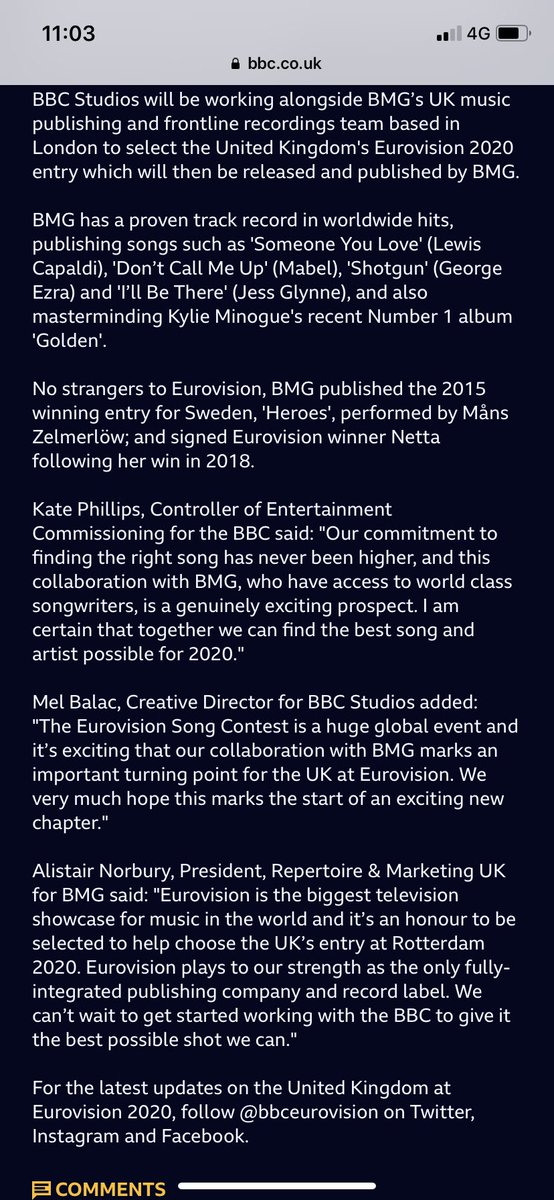 11:03
4G
bbc.co.uk

BBC Studios will be working alongside BMG's UK music publishing and frontline recordings team based in London to select the United Kingdom's Eurovision 2020 entry which will then be released and published by BMG.

BMG has a proven track record in worldwide hits, publishing songs such as 'Someone You Love' (Lewis Capaldi), 'Don't Call Me Up' (Mabel), 'Shotgun' (George Ezra) and 'I'll Be There' (Jess Glynne), and also masterminding Kylie Minogue's recent Number 1 album 'Golden'.

No strangers to Eurovision, BMG published the 2015 winning entry for Sweden, 'Heroes', performed by Måns Zelmerlöw; and signed Eurovision winner Netta following her win in 2018.

Kate Phillips, Controller of Entertainment Commissioning for the BBC said: "Our commitment to finding the right song has never been higher, and this collaboration with BMG, who have access to world class songwriters, is a genuinely exciting prospect. I am certain that together we can find the best song and artist possible for 2020."

Mel Balac, Creative Director for BBC Studios added: "The Eurovision Song Contest is a huge global event and it's exciting that our collaboration with BMG marks an important turning point for the UK at Eurovision. We very much hope this marks the start of an exciting new chapter."

Alistair Norbury, President, Repertoire & Marketing UK for BMG said: "Eurovision is the biggest television showcase for music in the world and it's an honour to be selected to help choose the UK's entry at Rotterdam 2020. Eurovision plays to our strength as the only fully-integrated publishing company and record label. We can't wait to get started working with the BBC to give it the best possible shot we can."

For the latest updates on the United Kingdom at Eurovision 2020, follow @bbceurovision on Twitter, Instagram and Facebook.

COMMENTS